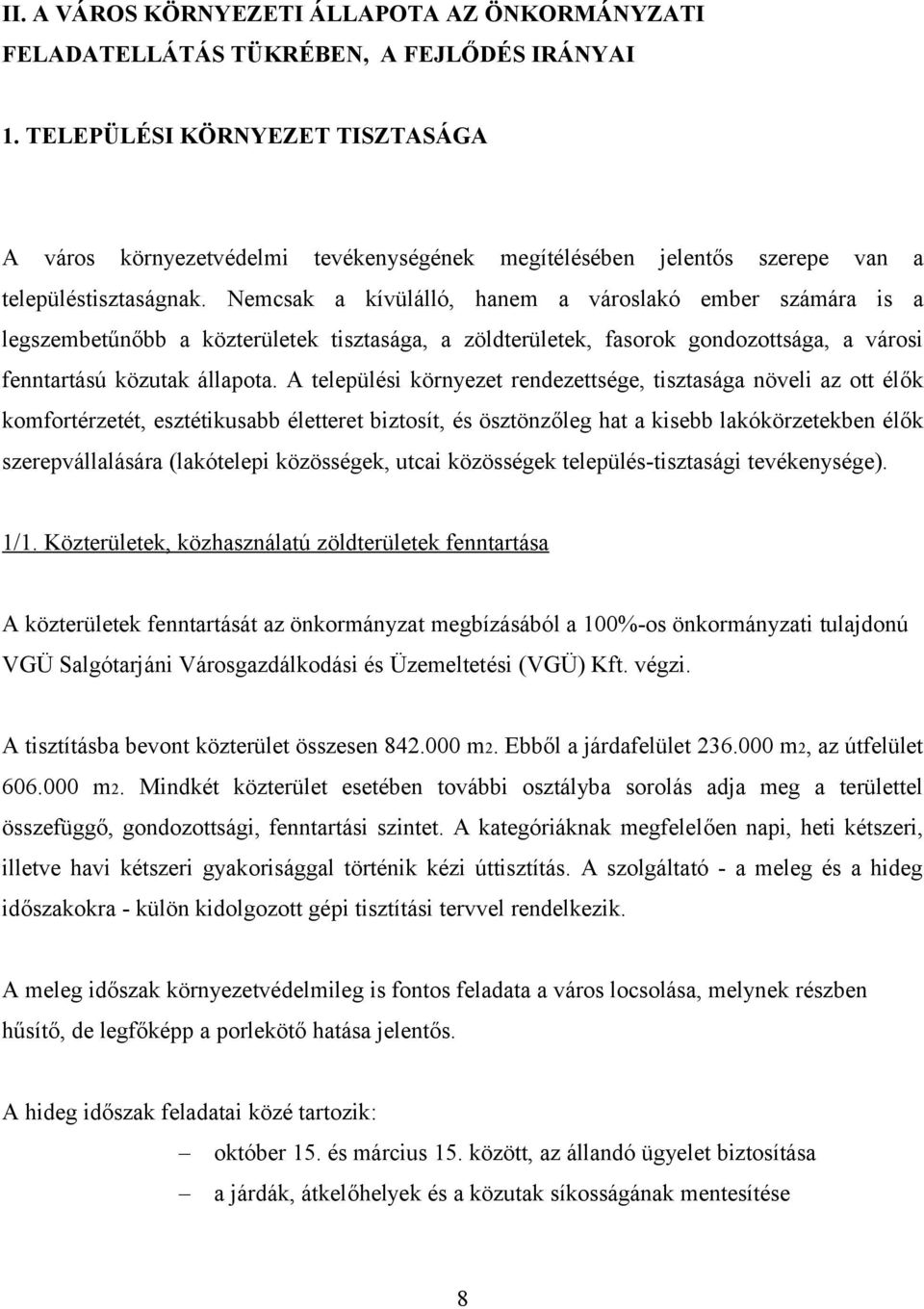 II. A VÁROS KÖRNYEZETI ÁLLAPOTA AZ ÖNKORMÁNYZATI FELADATELLÁTÁS TÜKRÉBEN, A FEJLŐDÉS IRÁNYAI

1. TELEPÜLÉSI KÖRNYEZET TISZTASÁGA

A város környezetvédelmi tevékenységének megítélésében jelentős szerepe van a településtisztaságnak. Nemcsak a kívülálló, hanem a városlakó ember számára is a legszembetűnőbb a közterületek tisztasága, a zöldterületek, fasorok gondozottsága, a városi fenntartású közutak állapota. A települési környezet rendezettsége, tisztasága növeli az ott élők komfortérzetét, esztétikusabb életteret biztosít, és ösztönzőleg hat a kisebb lakókörzetekben élők szerepvállalására (lakótelepi közösségek, utcai közösségek település-tisztasági tevékenysége).

1/1. Közterületek, közhasználatú zöldterületek fenntartása

A közterületek fenntartását az önkormányzat megbízásából a 100%-os önkormányzati tulajdonú VGÜ Salgótarjáni Városgazdálkodási és Üzemeltetési (VGÜ) Kft. végzi.

A tisztításba bevont közterület összesen 842.000 m2. Ebből a járdafelület 236.000 m2, az útfelület 606.000 m2. Mindkét közterület esetében további osztályba sorolás adja meg a területtel összefüggő, gondozottsági, fenntartási szintet. A kategóriáknak megfelelően napi, heti kétszeri, illetve havi kétszeri gyakorisággal történik kézi úttisztítás. A szolgáltató - a meleg és a hideg időszakokra - külön kidolgozott gépi tisztítási tervvel rendelkezik.

A meleg időszak környezetvédelmileg is fontos feladata a város locsolása, melynek részben hűsítő, de legfőképp a porlekötő hatása jelentős.

A hideg időszak feladatai közé tartozik:
– október 15. és március 15. között, az állandó ügyelet biztosítása
– a járdák, átkelőhelyek és a közutak síkosságának mentesítése

8